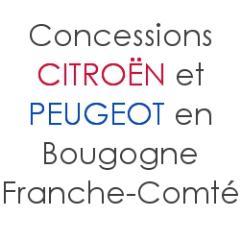 Concessions CITROËN et PEUGEOT en Bougogne Franche-Comté